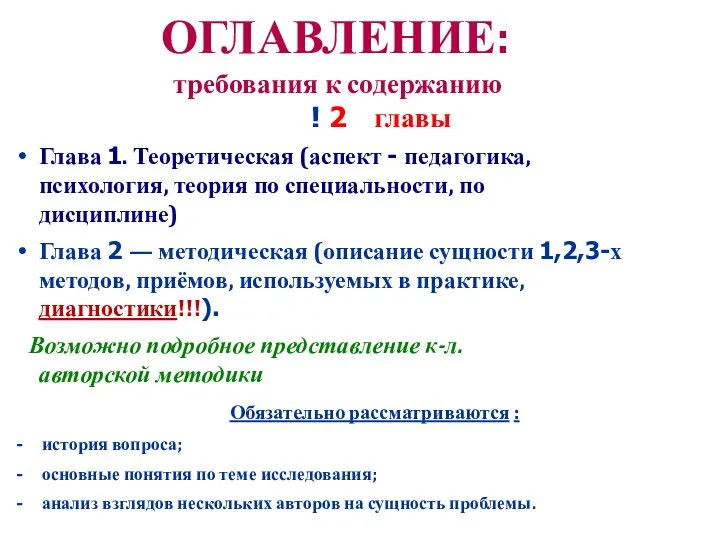 ОГЛАВЛЕНИЕ:
требования к содержанию
! 2 главы

• Глава 1. Теоретическая (аспект - педагогика, психология, теория по специальности, по дисциплине)
• Глава 2 — методическая (описание сущности 1,2,3-х методов, приёмов, используемых в практике, диагностики!!!).

Возможно подробное представление к-л. авторской методики

Обязательно рассматриваются :
- история вопроса;
- основные понятия по теме исследования;
- анализ взглядов нескольких авторов на сущность проблемы.